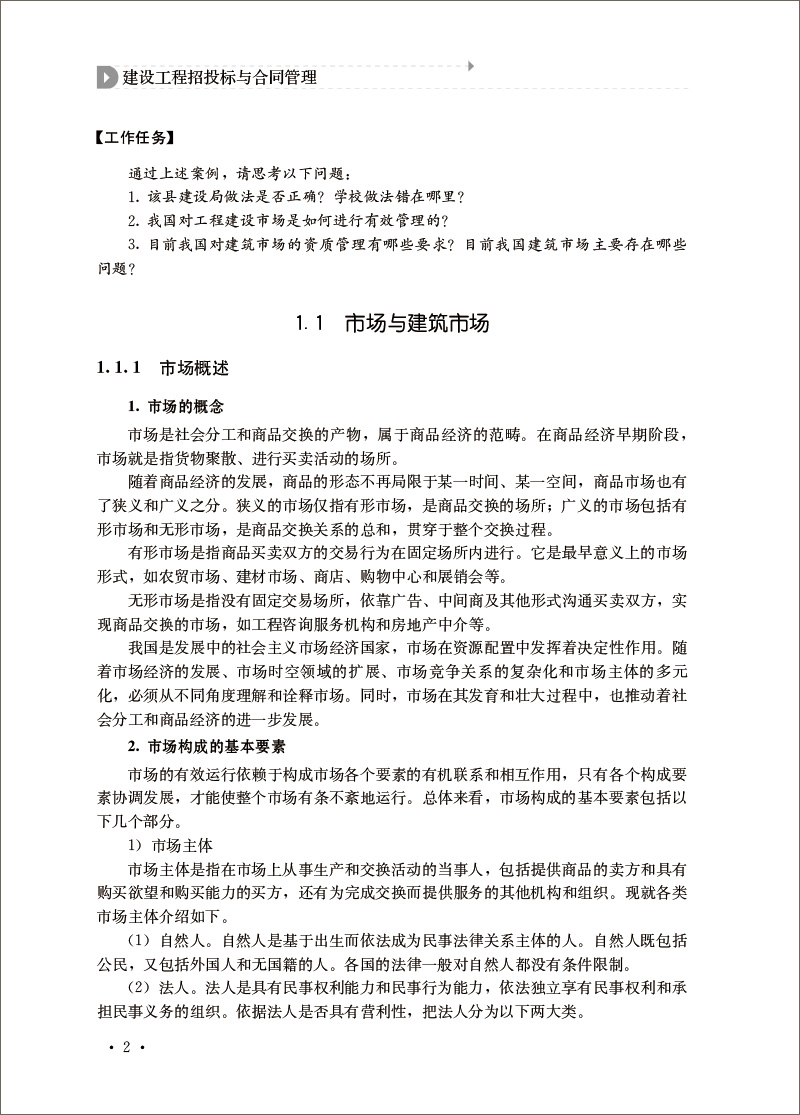 建设工程招投标与合同管理

【工作任务】

通过上述案例，请思考以下问题：

1. 该县建设局做法是否正确？学校做法错在哪里？

2. 我国对工程建设市场是如何进行有效管理的？

3. 目前我国对建筑市场的资质管理有哪些要求？目前我国建筑市场主要存在哪些问题？

1.1 市场与建筑市场

1.1.1 市场概述

1. 市场的概念

市场是社会分工和商品交换的产物，属于商品经济的范畴。在商品经济早期阶段，市场就是指货物聚散、进行买卖活动的场所。

随着商品经济的发展，商品的形态不再局限于某一时间、某一空间，商品市场也有了狭义和广义之分。狭义的市场仅指有形市场，是商品交换的场所；广义的市场包括有形市场和无形市场，是商品交换关系的总和，贯穿于整个交换过程。

有形市场是指商品买卖双方的交易行为在固定场所内进行。它是最早意义上的市场形式，如农贸市场、建材市场、商店、购物中心和展销会等。

无形市场是指没有固定交易场所，依靠广告、中间商及其他形式沟通买卖双方，实现商品交换的市场，如工程咨询服务机构和房地产中介等。

我国是发展中的社会主义市场经济国家，市场在资源配置中发挥着决定性作用。随着市场经济的发展、市场时空领域的扩展、市场竞争关系的复杂化和市场主体的多元化，必须从不同角度理解和诠释市场。同时，市场在其发育和壮大过程中，也推动着社会分工和商品经济的进一步发展。

2. 市场构成的基本要素

市场的有效运行依赖于构成市场各个要素的有机联系和相互作用，只有各个构成要素协调发展，才能使整个市场有条不紊地运行。总体来看，市场构成的基本要素包括以下几个部分。

1）市场主体

市场主体是指在市场上从事生产和交换活动的当事人，包括提供商品的卖方和具有购买欲望和购买能力的买方，还有为完成交换而提供服务的其他机构和组织。现就各类市场主体介绍如下。

（1）自然人。自然人是基于出生而依法成为民事法律关系主体的人。自然人既包括公民，又包括外国人和无国籍的人。各国的法律一般对自然人都没有条件限制。

（2）法人。法人是具有民事权利能力和民事行为能力，依法独立享有民事权利和承担民事义务的组织。依据法人是否具有营利性，把法人分为以下两大类。

· 2 ·